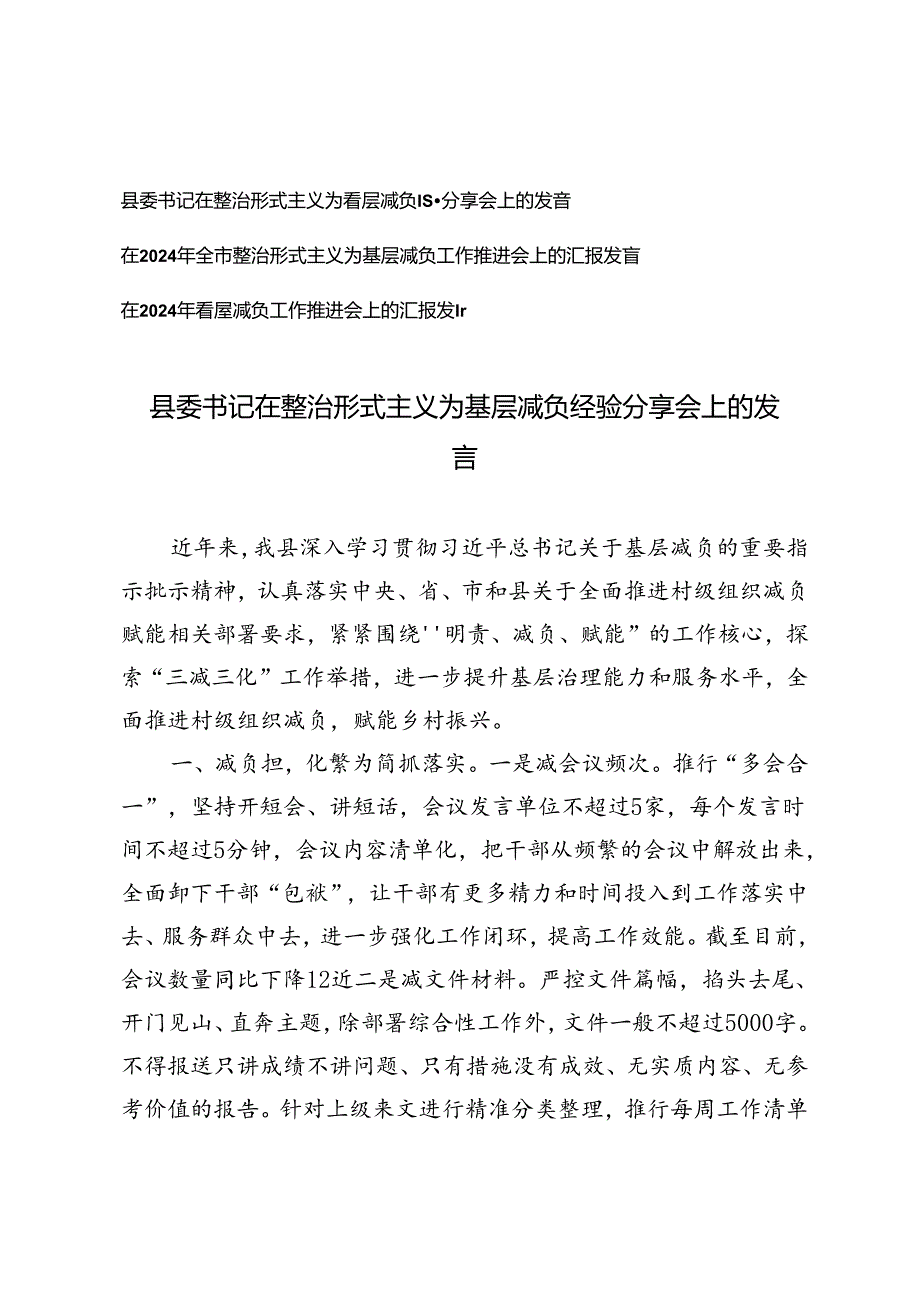 县委书记在整治形式主义为看层减负IS•分享会上的发音

在2024年全市整治形式主义为基层减负工作推进会上的汇报发盲

在2024年看屋减负工作推进会上的汇报发Ir

县委书记在整治形式主义为基层减负经验分享会上的发言

近年来，我县深入学习贯彻习近平总书记关于基层减负的重要指示批示精神，认真落实中央、省、市和县关于全面推进村级组织减负赋能相关部署要求，紧紧围绕''明责、减负、赋能”的工作核心，探索“三减三化”工作举措，进一步提升基层治理能力和服务水平，全面推进村级组织减负，赋能乡村振兴。

一、减负担，化繁为简抓落实。一是减会议频次。推行“多会合一”，坚持开短会、讲短话，会议发言单位不超过5家，每个发言时间不超过5分钟，会议内容清单化，把干部从频繁的会议中解放出来，全面卸下干部“包袱”，让干部有更多精力和时间投入到工作落实中去、服务群众中去，进一步强化工作闭环，提高工作效能。截至目前，会议数量同比下降12近二是减文件材料。严控文件篇幅，掐头去尾、开门见山、直奔主题，除部署综合性工作外，文件一般不超过5000字。不得报送只讲成绩不讲问题、只有措施没有成效、无实质内容、无参考价值的报告。针对上级来文进行精准分类整理，推行每周工作清单